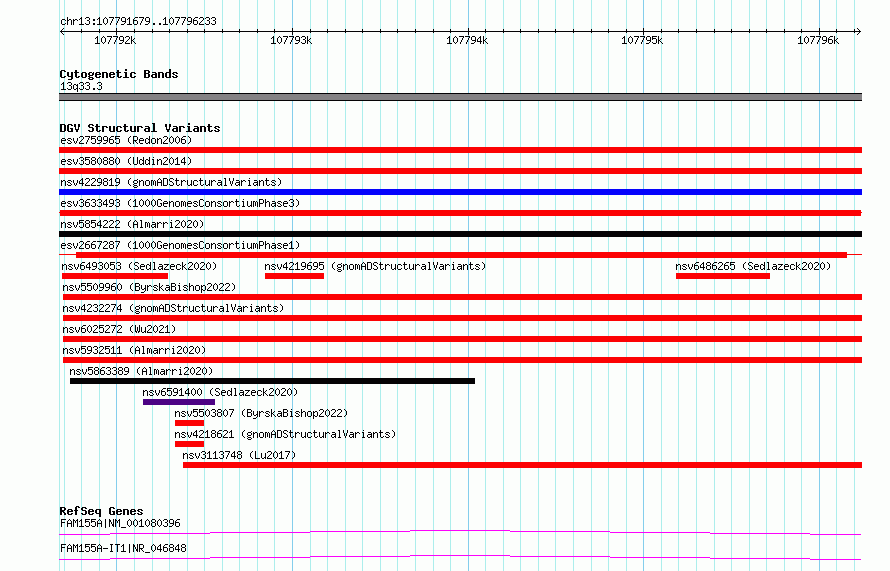 chr13:107791679..107796233

107792k
107793k
107794k
107795k
107796k

Cytogenetic Bands
13q33.3

DGV Structural Variants
esv2759965 (Redon2006)
esv3580880 (Uddin2014)
nsv4229819 (gnomADStructuralVariants)
esv3633493 (1000GenomesConsortiumPhase3)
nsv5854222 (Almarri2020)
esv2667287 (1000GenomesConsortiumPhase1)
nsv6493053 (Sedlazeck2020)
nsv4219695 (gnomADStructuralVariants)
nsv6486265 (Sedlazeck2020)
nsv5509960 (ByrskaBishop2022)
nsv4232274 (gnomADStructuralVariants)
nsv6025272 (Wu2021)
nsv5932511 (Almarri2020)
nsv5863389 (Almarri2020)
nsv6591400 (Sedlazeck2020)
nsv5503807 (ByrskaBishop2022)
nsv4218621 (gnomADStructuralVariants)
nsv3113748 (Lu2017)

RefSeq Genes
FAM155A|NM_001080396
FAM155A-IT1|NR_046848